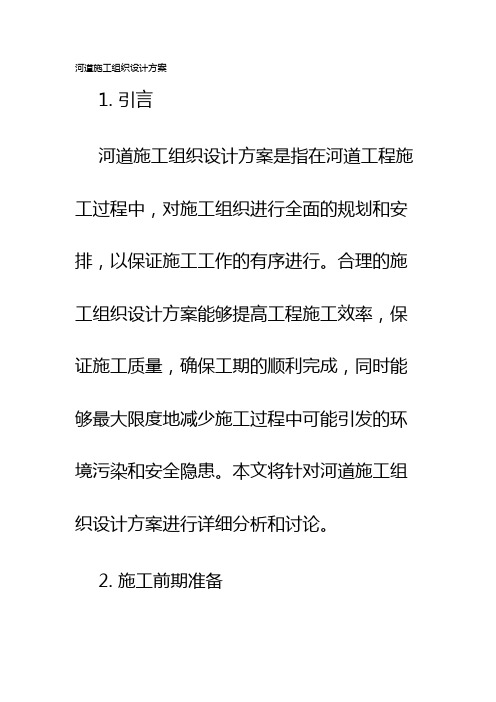 河道施工组织设计方案

1. 引言

河道施工组织设计方案是指在河道工程施工过程中，对施工组织进行全面的规划和安排，以保证施工工作的有序进行。合理的施工组织设计方案能够提高工程施工效率，保证施工质量，确保工期的顺利完成，同时能够最大限度地减少施工过程中可能引发的环境污染和安全隐患。本文将针对河道施工组织设计方案进行详细分析和讨论。

2. 施工前期准备